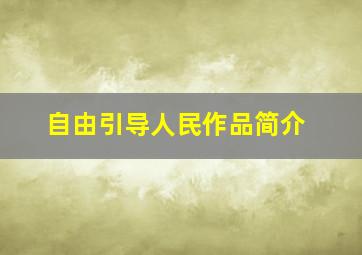 自由引导人民作品简介